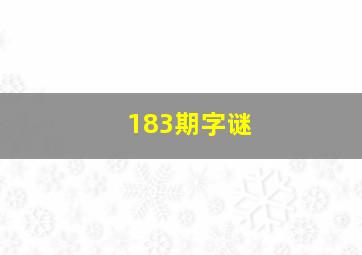 183期字谜